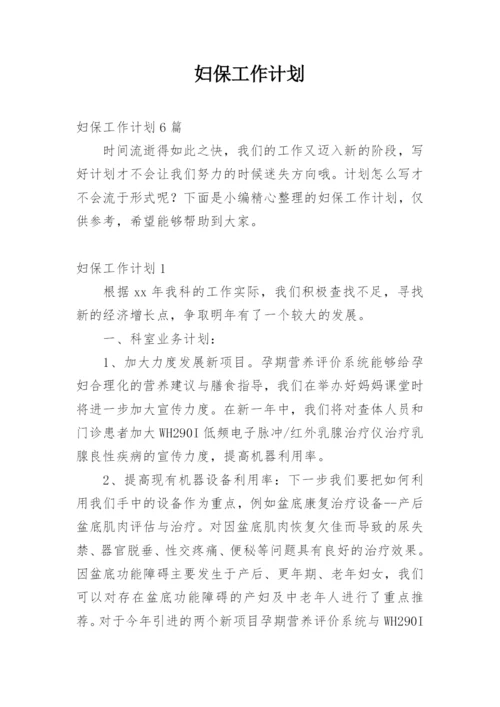 妇保工作计划

妇保工作计划6篇

时间流逝得如此之快，我们的工作又迈入新的阶段，写好计划才不会让我们努力的时候迷失方向哦。计划怎么写才不会流于形式呢？下面是小编精心整理的妇保工作计划，仅供参考，希望能够帮助到大家。

妇保工作计划1

根据xx年我科的工作实际，我们积极查找不足，寻找新的经济增长点，争取明年有了一个较大的发展。

一、科室业务计划：

1、加大力度发展新项目。孕期营养评价系统能够给孕妇合理化的营养建议与膳食指导，我们在举办好妈妈课堂时将进一步加大宣传力度。在新一年中，我们将对查体人员和门诊患者加大WH290I低频电子脉冲/红外乳腺治疗仪治疗乳腺良性疾病的宣传力度，提高机器利用率。

2、提高现有机器设备利用率：下一步我们要把如何利用我们手中的设备作为重点，例如盆底康复治疗设备--产后盆底肌肉评估与治疗。对因盆底肌肉恢复欠佳而导致的尿失禁、器官脱垂、性交疼痛、便秘等问题具有良好的治疗效果。因盆底功能障碍主要发生于产后、更年期、老年妇女，我们可以对存在盆底功能障碍的产妇及中老年人进行了重点推荐。对于今年引进的两个新项目孕期营养评价系统与WH290I